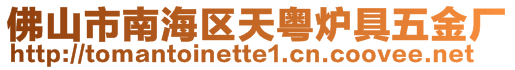 佛山市南海区天粤炉具五金厂
http://tomantoinette1.cn.coovee.net